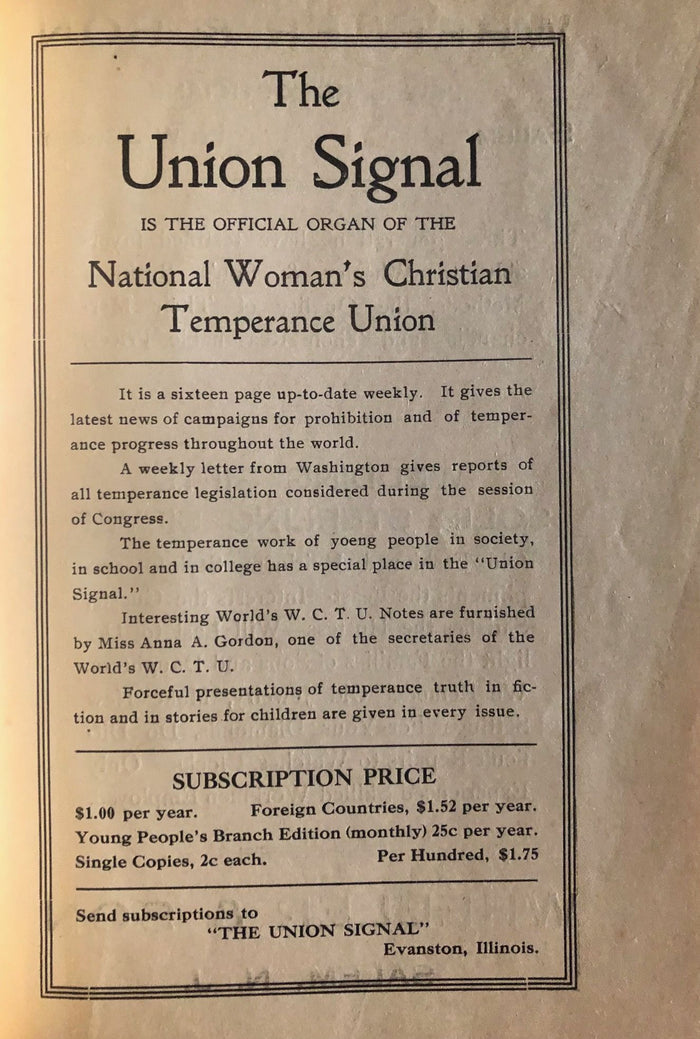 The
Union Signal
IS THE OFFICIAL ORGAN OF THE
National Woman's Christian
Temperance Union

It is a sixteen page up-to-date weekly. It gives the latest news of campaigns for prohibition and of temperance progress throughout the world.

A weekly letter from Washington gives reports of all temperance legislation considered during the session of Congress.

The temperance work of yoeng people in society, in school and in college has a special place in the "Union Signal."

Interesting World's W. C. T. U. Notes are furnished by Miss Anna A. Gordon, one of the secretaries of the World's W. C. T. U.

Forceful presentations of temperance truth in fiction and in stories for children are given in every issue.

SUBSCRIPTION PRICE
$1.00 per year. Foreign Countries, $1.52 per year.
Young People's Branch Edition (monthly) 25c per year.
Single Copies, 2c each. Per Hundred, $1.75

Send subscriptions to
"THE UNION SIGNAL"
Evanston, Illinois.